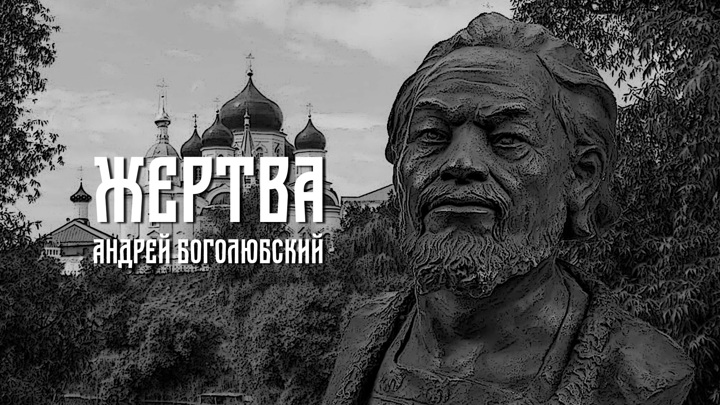 ЖЕРТВА
АНДРЕЙ БОГОЛЮБСКИЙ